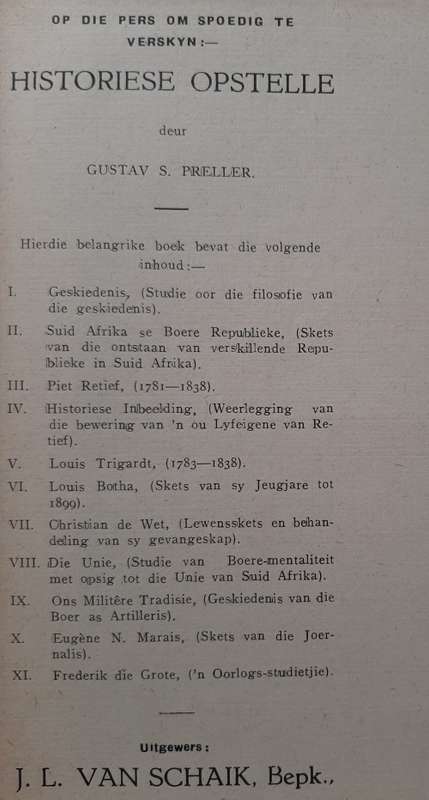 OP DIE PERS OM SPOEDIG TE VERSKYN:—

HISTORIESE OPSTELLE

deur

GUSTAV S. PRELLER.

Hierdie belangrike boek bevat die volgende inhoud:—

I. Geskiedenis, (Studie oor die filosofie van die geskiedenis).

II. Suid Afrika se Boere Republieke, (Skets van die ontstaan van verskillende Republieke in Suid Afrika).

III. Piet Retief, (1781—1838).

IV. Historiese Inbeelding, (Weerlegging van die bewering van 'n ou Lyfeigene van Retief).

V. Louis Trigardt, (1783—1838).

VI. Louis Botha, (Skets van sy Jeugjare tot 1899).

VII. Christian de Wet, (Lewensskets en behandeling van sy gevangeskap).

VIII. Die Unie, (Studie van Boere-mentaliteit met opsig tot die Unie van Suid Afrika).

IX. Ons Militêre Tradisie, (Geskiedenis van die Boer as Artilleris).

X. Eugène N. Marais, (Skets van die Joernalis).

XI. Frederik die Grote, ('n Oorlogs-studietjie).

Uitgewers:

J. L. VAN SCHAIK, Bepk.,